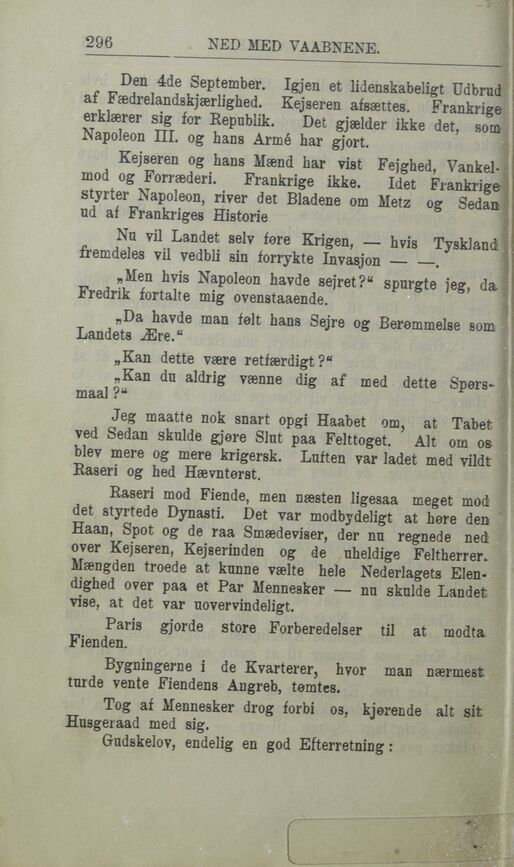 296 NED MED VAABNENE.

Den 4de September. Igjen et lidenskabeligt Udbrud af Fædrelandskjærlighed. Kejseren afsættes. Frankrige erklærer sig for Republik. Det gjælder ikke det, som Napoleon III. og hans Armé har gjort.

Kejseren og hans Mænd har vist Fejghed, Vankelmod og Forræderi. Frankrige ikke. Idet Frankrige styrter Napoleon, river det Bladene om Metz og Sedan ud af Frankriges Historie

Nu vil Landet selv føre Krigen, — hvis Tyskland fremdeles vil vedbli sin forrykte Invasjon — —.

„Men hvis Napoleon havde sejret?“ spurgte jeg, da Fredrik fortalte mig ovenstaaende.

„Da havde man følt hans Sejre og Berømmelse som Landets Ære.“

„Kan dette være retfærdigt?“

„Kan du aldrig vænne dig af med dette Spørsmaal?“

Jeg maatte nok snart opgi Haabet om, at Tabet ved Sedan skulde gjøre Slut paa Felttoget. Alt om os blev mere og mere krigersk. Luften var ladet med vildt Raseri og hed Hævntørst.

Raseri mod Fiende, men næsten ligesaa meget mod det styrtede Dynasti. Det var modbydeligt at høre den Haan, Spot og de raa Smædeviser, der nu regnede ned over Kejseren, Kejserinden og de uheldige Feltherrer. Mængden troede at kunne vælte hele Nederlagets Elendighed over paa et Par Mennesker — nu skulde Landet vise, at det var uovervindeligt.

Paris gjorde store Forberedelser til at modta Fienden.

Bygningerne i de Kvarterer, hvor man nærmest turde vente Fiendens Angreb, tømtes.

Tog af Mennesker drog forbi os, kjørende alt sit Husgeraad med sig.

Gudskelov, endelig en god Efterretning: